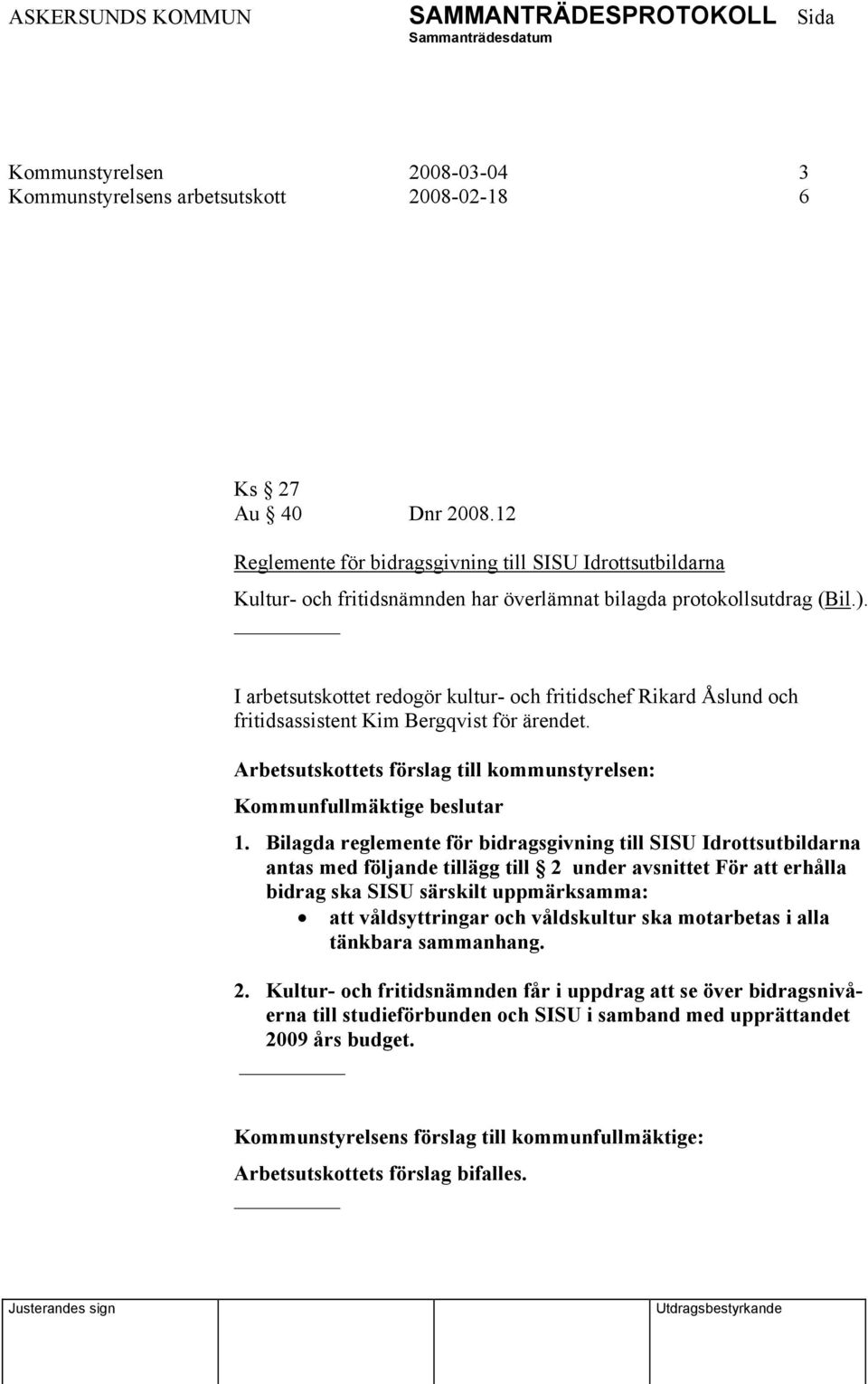 ASKERSUNDS KOMMUN SAMMANTRÄDESPROTOKOLL Sida
Sammanträdesdatum

Kommunstyrelsen 2008-03-04 3
Kommunstyrelsens arbetsutskott 2008-02-18 6

Ks § 27
Au § 40 Dnr 2008.12

Reglemente för bidragsgivning till SISU Idrottsutbildarna

Kultur- och fritidsnämnden har överlämnat bilagda protokollsutdrag (Bil.).

I arbetsutskottet redogör kultur- och fritidschef Rikard Åslund och fritidsassistent Kim Bergqvist för ärendet.

Arbetsutskottets förslag till kommunstyrelsen:

Kommunfullmäktige beslutar

1. Bilagda reglemente för bidragsgivning till SISU Idrottsutbildarna antas med följande tillägg till § 2 under avsnittet För att erhålla bidrag ska SISU särskilt uppmärksamma:
• att våldsyttringar och våldskultur ska motarbetas i alla tänkbara sammanhang.

2. Kultur- och fritidsnämnden får i uppdrag att se över bidragsnivåerna till studieförbunden och SISU i samband med upprättandet 2009 års budget.

Kommunstyrelsens förslag till kommunfullmäktige:

Arbetsutskottets förslag bifalles.

Justerandes sign Utdragsbestyrkande